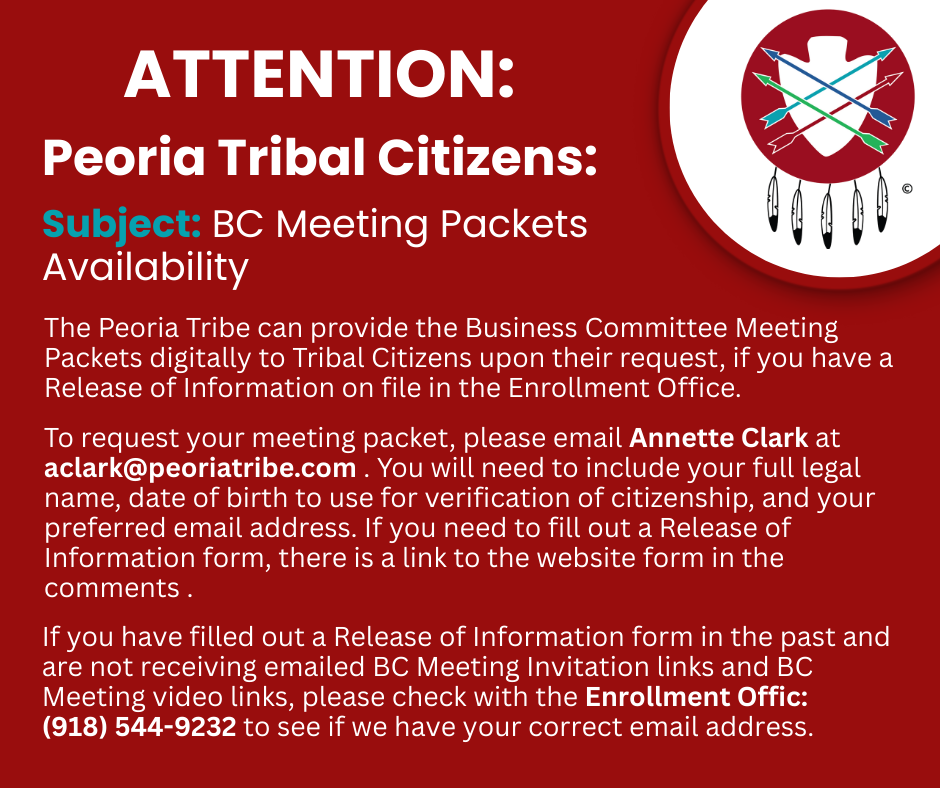 ATTENTION:

Peoria Tribal Citizens:

Subject: BC Meeting Packets Availability

©

The Peoria Tribe can provide the Business Committee Meeting Packets digitally to Tribal Citizens upon their request, if you have a Release of Information on file in the Enrollment Office.

To request your meeting packet, please email Annette Clark at aclark@peoriatribe.com . You will need to include your full legal name, date of birth to use for verification of citizenship, and your preferred email address. If you need to fill out a Release of Information form, there is a link to the website form in the comments .

If you have filled out a Release of Information form in the past and are not receiving emailed BC Meeting Invitation links and BC Meeting video links, please check with the Enrollment Offic: (918) 544-9232 to see if we have your correct email address.